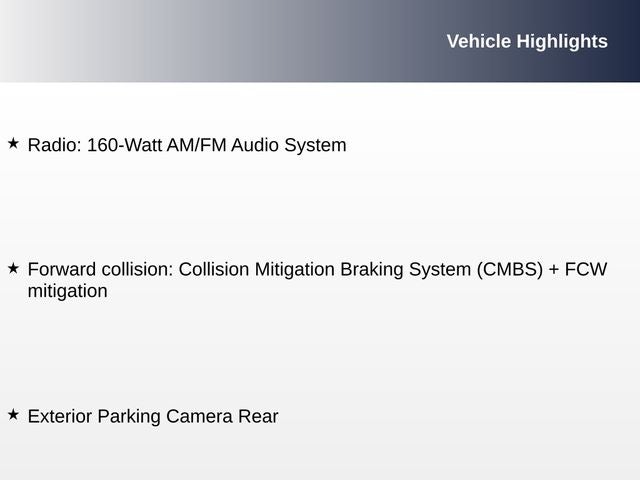 Vehicle Highlights

★ Radio: 160-Watt AM/FM Audio System

★ Forward collision: Collision Mitigation Braking System (CMBS) + FCW mitigation

★ Exterior Parking Camera Rear